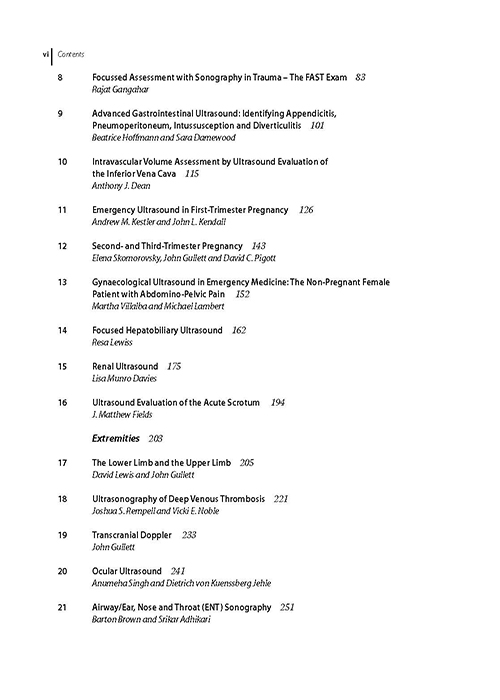 vi Contents

8 Focussed Assessment with Sonography in Trauma – The FAST Exam 83
Rajat Gangahar

9 Advanced Gastrointestinal Ultrasound: Identifying Appendicitis, Pneumoperitoneum, Intussusception and Diverticulitis 101
Beatrice Hoffmann and Sara Damewood

10 Intravascular Volume Assessment by Ultrasound Evaluation of the Inferior Vena Cava 115
Anthony J. Dean

11 Emergency Ultrasound in First-Trimester Pregnancy 126
Andrew M. Kestler and John L. Kendall

12 Second- and Third-Trimester Pregnancy 143
Elena Skomorovsky, John Gullett and David C. Pigott

13 Gynaecological Ultrasound in Emergency Medicine: The Non-Pregnant Female Patient with Abdomino-Pelvic Pain 152
Martha Villalba and Michael Lambert

14 Focused Hepatobiliary Ultrasound 162
Resa Lewiss

15 Renal Ultrasound 175
Lisa Munro Davies

16 Ultrasound Evaluation of the Acute Scrotum 194
J. Matthew Fields

Extremities 203

17 The Lower Limb and the Upper Limb 205
David Lewis and John Gullett

18 Ultrasonography of Deep Venous Thrombosis 221
Joshua S. Rempell and Vicki E. Noble

19 Transcranial Doppler 233
John Gullett

20 Ocular Ultrasound 241
Anumeha Singh and Dietrich von Kuenssberg Jehle

21 Airway/Ear, Nose and Throat (ENT) Sonography 251
Barton Brown and Srikar Adhikari